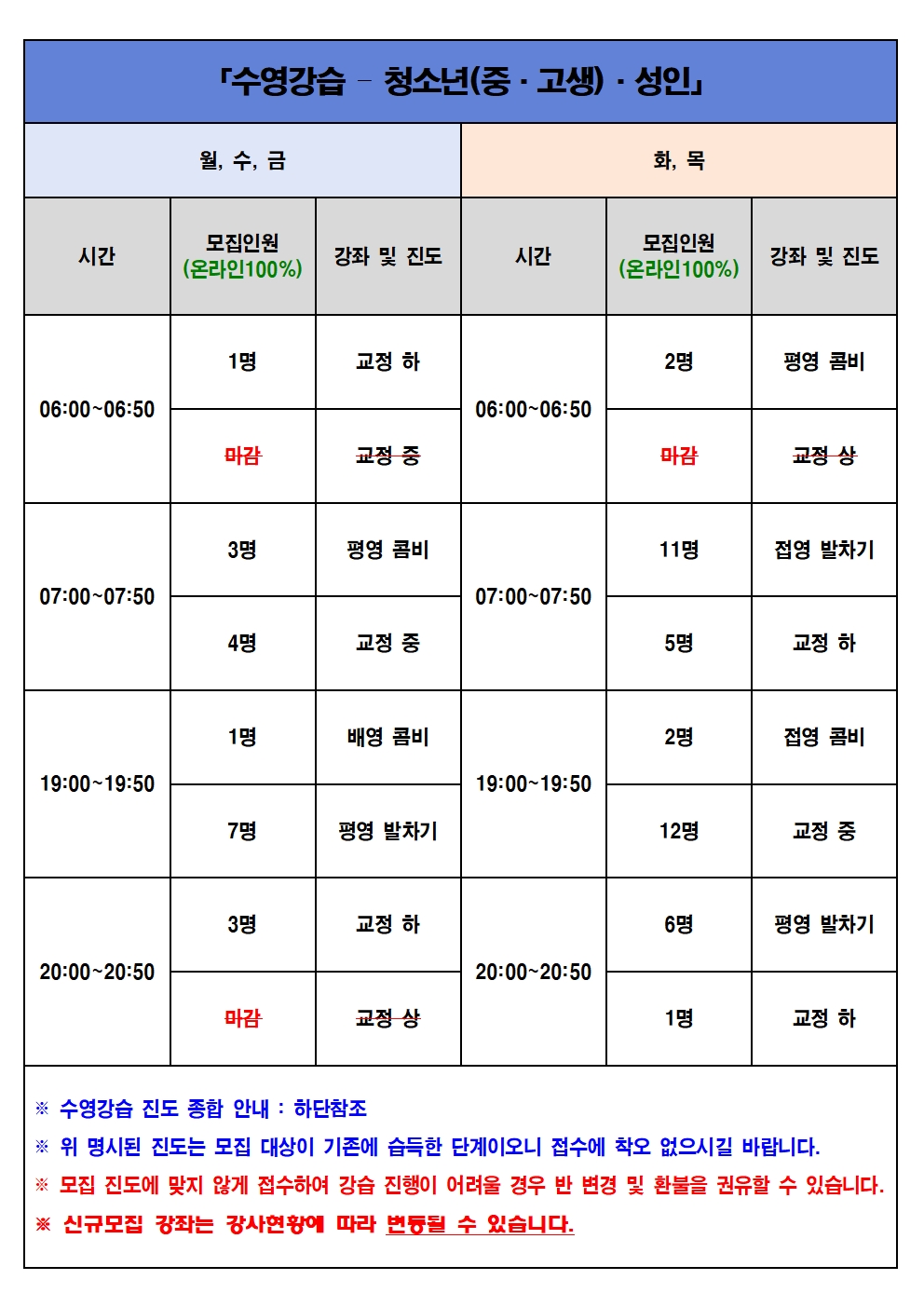 「수영강습 – 청소년(중 · 고생) · 성인」

| 월, 수, 금 | | | 화, 목 | | |
|---|---|---|---|---|---|
| 시간 | 모집인원 (온라인100%) | 강좌 및 진도 | 시간 | 모집인원 (온라인100%) | 강좌 및 진도 |
| 06:00~06:50 | 1명 | 교정 하 | 06:00~06:50 | 2명 | 평영 콤비 |
| | 마감 | 교정 중 | | 마감 | 교정 상 |
| 07:00~07:50 | 3명 | 평영 콤비 | 07:00~07:50 | 11명 | 접영 발차기 |
| | 4명 | 교정 중 | | 5명 | 교정 하 |
| 19:00~19:50 | 1명 | 배영 콤비 | 19:00~19:50 | 2명 | 접영 콤비 |
| | 7명 | 평영 발차기 | | 12명 | 교정 중 |
| 20:00~20:50 | 3명 | 교정 하 | 20:00~20:50 | 6명 | 평영 발차기 |
| | 마감 | 교정 상 | | 1명 | 교정 하 |

※ 수영강습 진도 종합 안내 : 하단참조
※ 위 명시된 진도는 모집 대상이 기존에 습득한 단계이오니 접수에 착오 없으시길 바랍니다.
※ 모집 진도에 맞지 않게 접수하여 강습 진행이 어려울 경우 반 변경 및 환불을 권유할 수 있습니다.
※ 신규모집 강좌는 강사현황에 따라 변동될 수 있습니다.